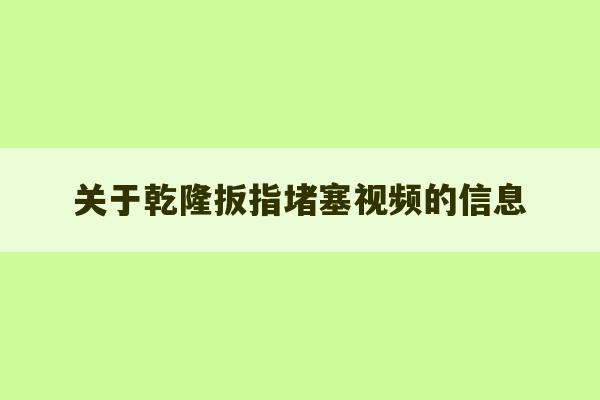 关于乾隆扳指堵塞视频的信息